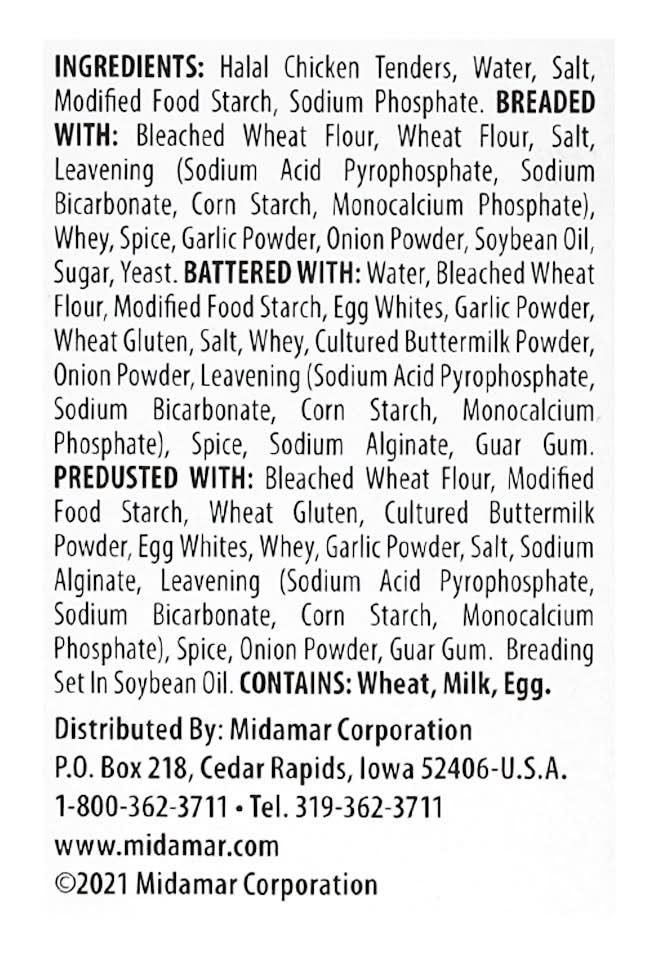 INGREDIENTS: Halal Chicken Tenders, Water, Salt, Modified Food Starch, Sodium Phosphate. BREADED WITH: Bleached Wheat Flour, Wheat Flour, Salt, Leavening (Sodium Acid Pyrophosphate, Sodium Bicarbonate, Corn Starch, Monocalcium Phosphate), Whey, Spice, Garlic Powder, Onion Powder, Soybean Oil, Sugar, Yeast. BATTERED WITH: Water, Bleached Wheat Flour, Modified Food Starch, Egg Whites, Garlic Powder, Wheat Gluten, Salt, Whey, Cultured Buttermilk Powder, Onion Powder, Leavening (Sodium Acid Pyrophosphate, Sodium Bicarbonate, Corn Starch, Monocalcium Phosphate), Spice, Sodium Alginate, Guar Gum. PREDUSTED WITH: Bleached Wheat Flour, Modified Food Starch, Wheat Gluten, Cultured Buttermilk Powder, Egg Whites, Whey, Garlic Powder, Salt, Sodium Alginate, Leavening (Sodium Acid Pyrophosphate, Sodium Bicarbonate, Corn Starch, Monocalcium Phosphate), Spice, Onion Powder, Guar Gum. Breading Set In Soybean Oil. CONTAINS: Wheat, Milk, Egg.

Distributed By: Midamar Corporation
P.O. Box 218, Cedar Rapids, Iowa 52406-U.S.A.
1-800-362-3711 • Tel. 319-362-3711
www.midamar.com
©2021 Midamar Corporation